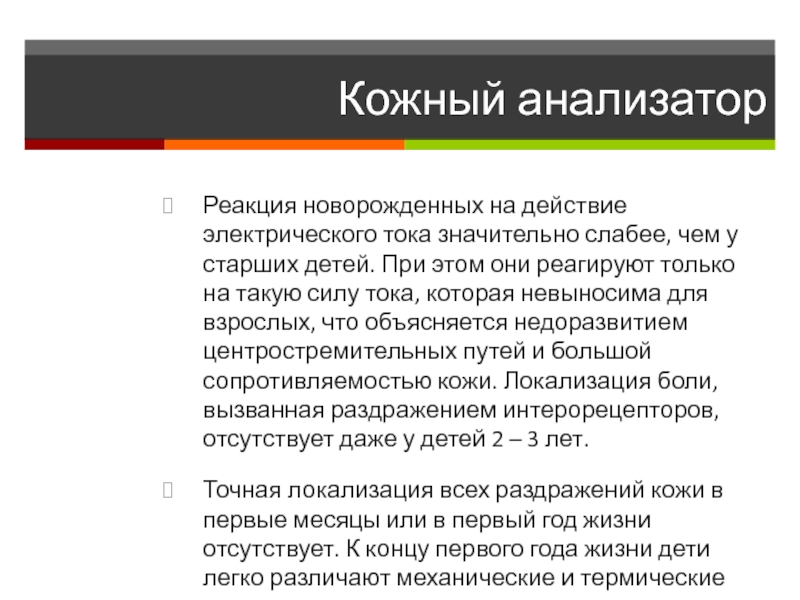 Кожный анализатор

Реакция новорожденных на действие электрического тока значительно слабее, чем у старших детей. При этом они реагируют только на такую силу тока, которая невыносима для взрослых, что объясняется недоразвитием центростремительных путей и большой сопротивляемостью кожи. Локализация боли, вызванная раздражением интерорецепторов, отсутствует даже у детей 2 – 3 лет.

Точная локализация всех раздражений кожи в первые месяцы или в первый год жизни отсутствует. К концу первого года жизни дети легко различают механические и термические